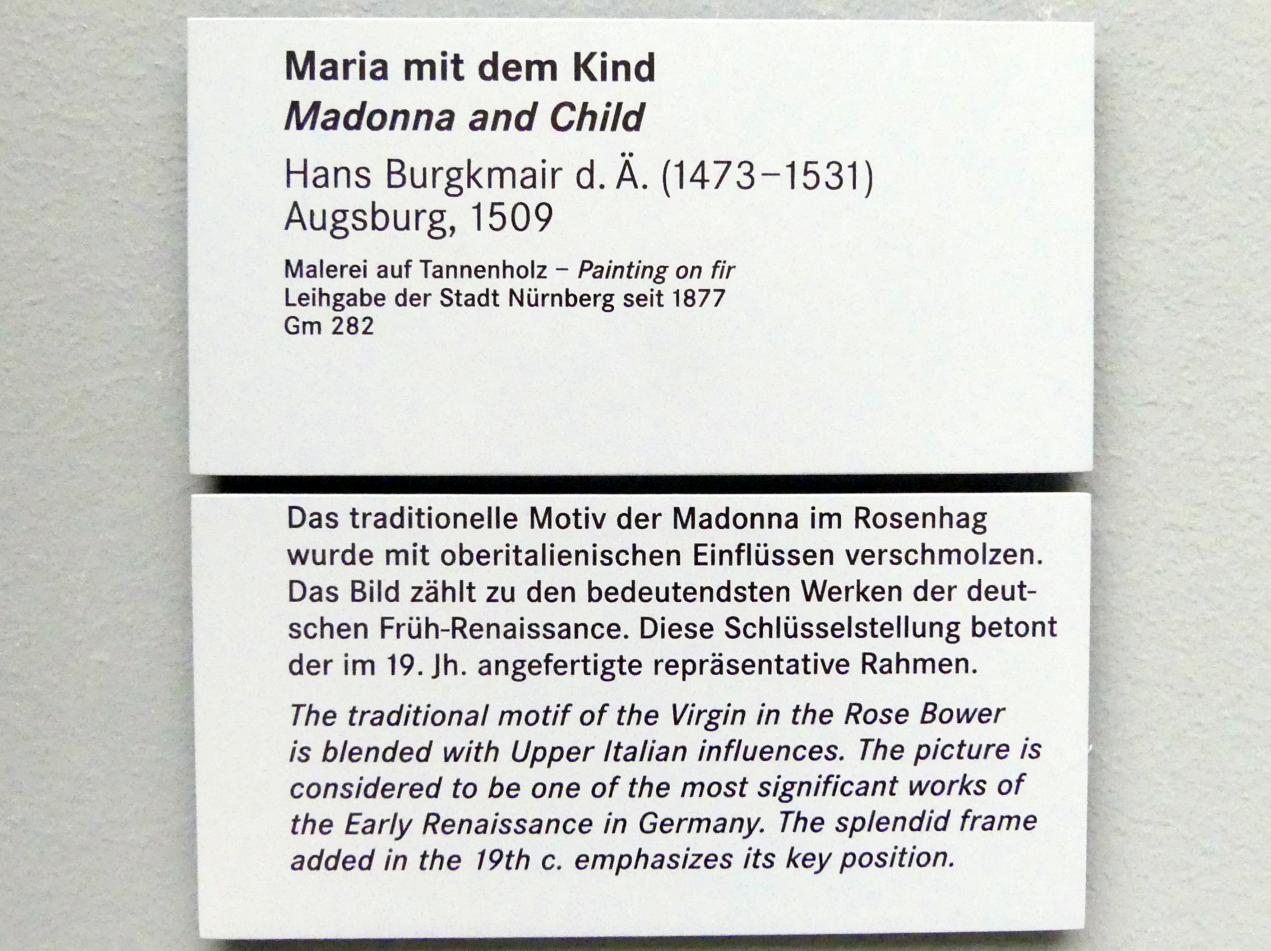 Maria mit dem Kind
Madonna and Child

Hans Burgkmair d. Ä. (1473–1531)
Augsburg, 1509

Malerei auf Tannenholz – Painting on fir
Leihgabe der Stadt Nürnberg seit 1877
Gm 282

Das traditionelle Motiv der Madonna im Rosenhag wurde mit oberitalienischen Einflüssen verschmolzen. Das Bild zählt zu den bedeutendsten Werken der deutschen Früh-Renaissance. Diese Schlüsselstellung betont der im 19. Jh. angefertigte repräsentative Rahmen.

The traditional motif of the Virgin in the Rose Bower is blended with Upper Italian influences. The picture is considered to be one of the most significant works of the Early Renaissance in Germany. The splendid frame added in the 19th c. emphasizes its key position.